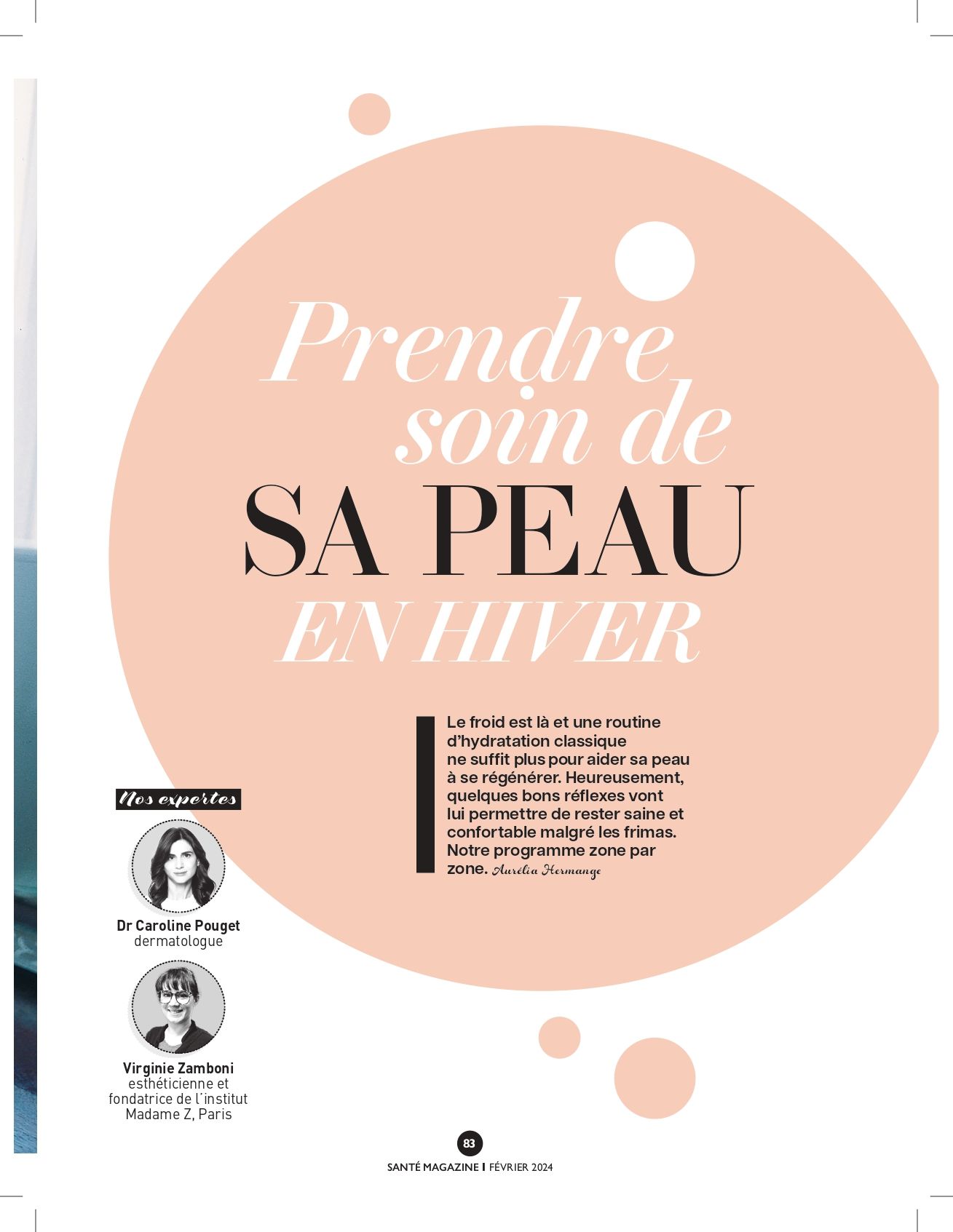 Prendre soin de SA PEAU EN HIVER

Le froid est là et une routine d'hydratation classique ne suffit plus pour aider sa peau à se régénérer. Heureusement, quelques bons réflexes vont lui permettre de rester saine et confortable malgré les frimas. Notre programme zone par zone. Aurélia Hermange

Nos expertes

Dr Caroline Pouget
dermatologue

Virginie Zamboni
esthéticienne et fondatrice de l'institut Madame Z, Paris

83
SANTÉ MAGAZINE I FÉVRIER 2024